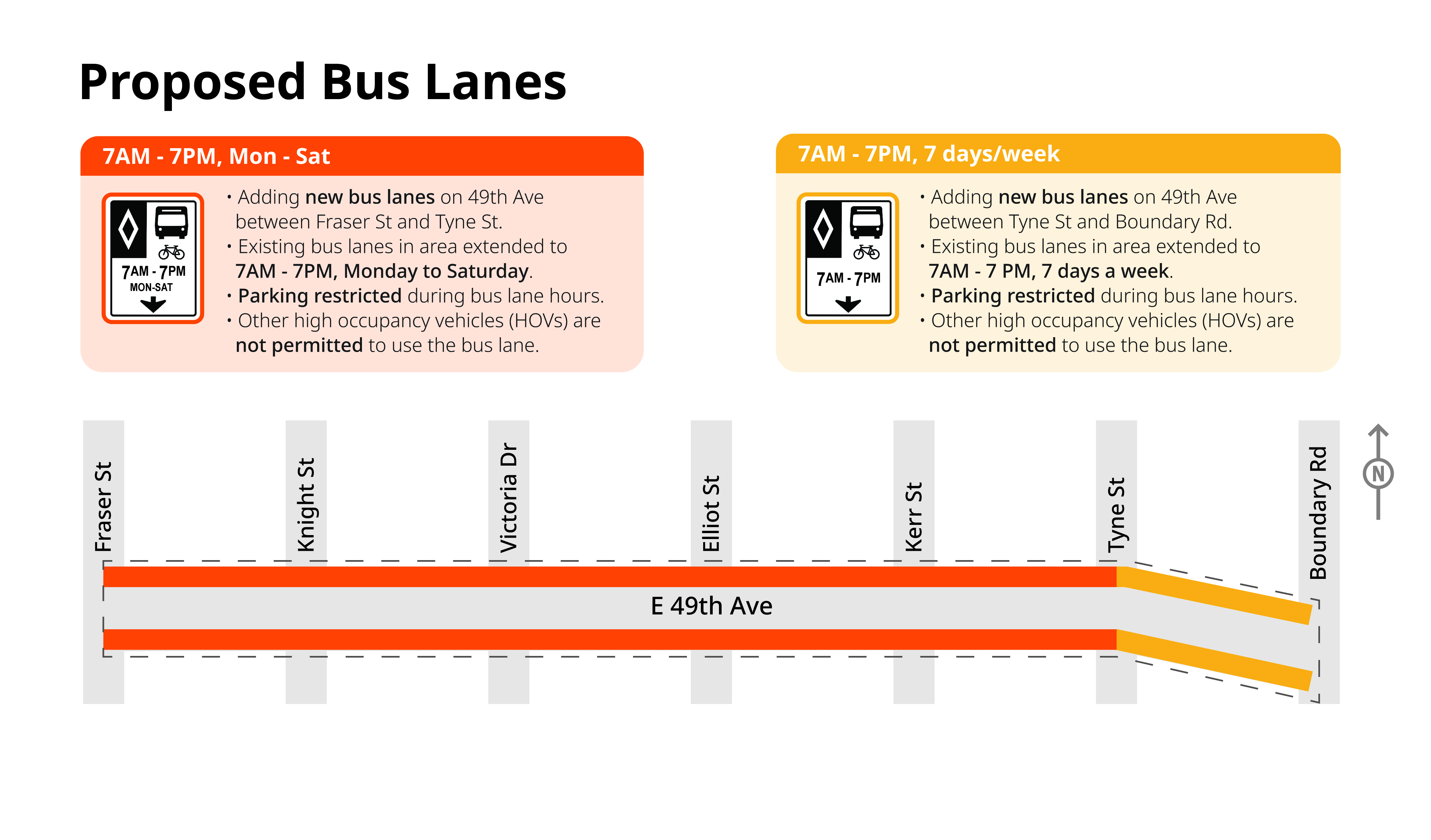 Proposed Bus Lanes

7AM - 7PM, Mon - Sat

7AM - 7PM
MON-SAT

• Adding new bus lanes on 49th Ave between Fraser St and Tyne St.
• Existing bus lanes in area extended to 7AM - 7PM, Monday to Saturday.
• Parking restricted during bus lane hours.
• Other high occupancy vehicles (HOVs) are not permitted to use the bus lane.

7AM - 7PM, 7 days/week

7AM - 7PM

• Adding new bus lanes on 49th Ave between Tyne St and Boundary Rd.
• Existing bus lanes in area extended to 7AM - 7 PM, 7 days a week.
• Parking restricted during bus lane hours.
• Other high occupancy vehicles (HOVs) are not permitted to use the bus lane.

Fraser St
Knight St
Victoria Dr
Elliot St
Kerr St
Tyne St
Boundary Rd
N

E 49th Ave